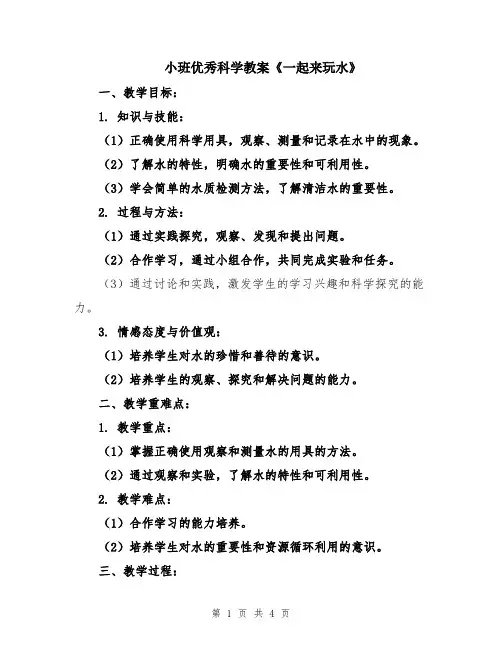 小班优秀科学教案《一起来玩水》

一、教学目标：

1. 知识与技能：

（1）正确使用科学用具，观察、测量和记录在水中的现象。

（2）了解水的特性，明确水的重要性和可利用性。

（3）学会简单的水质检测方法，了解清洁水的重要性。

2. 过程与方法：

（1）通过实践探究，观察、发现和提出问题。

（2）合作学习，通过小组合作，共同完成实验和任务。

（3）通过讨论和实践，激发学生的学习兴趣和科学探究的能力。

3. 情感态度与价值观：

（1）培养学生对水的珍惜和善待的意识。

（2）培养学生的观察、探究和解决问题的能力。

二、教学重难点：

1. 教学重点：

（1）掌握正确使用观察和测量水的用具的方法。

（2）通过观察和实验，了解水的特性和可利用性。

2. 教学难点：

（1）合作学习的能力培养。

（2）培养学生对水的重要性和资源循环利用的意识。

三、教学过程：

第 1 页 共 4 页